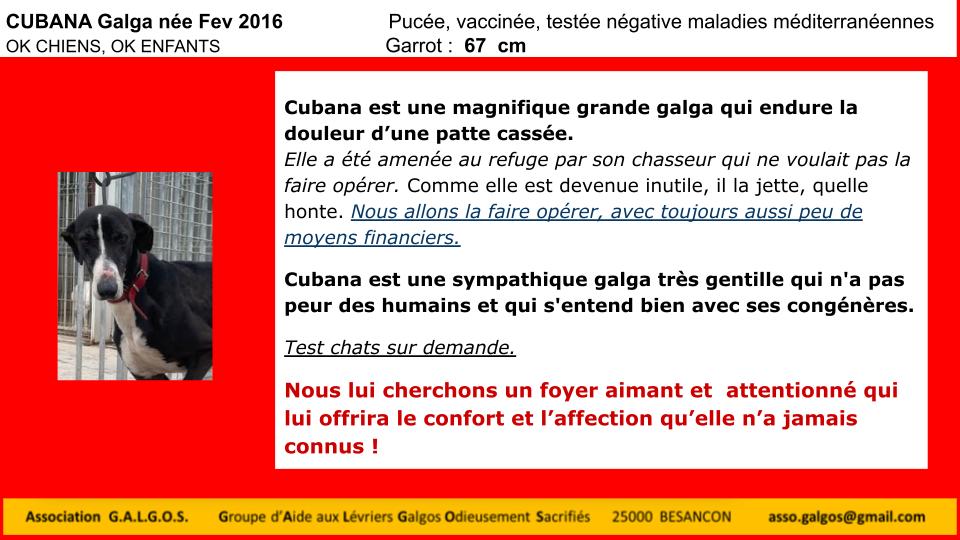 CUBANA Galga née Fev 2016
OK CHIENS, OK ENFANTS

Pucée, vaccinée, testée négative maladies méditerranéennes
Garrot : 67 cm

Cubana est une magnifique grande galga qui endure la douleur d'une patte cassée.
Elle a été amenée au refuge par son chasseur qui ne voulait pas la faire opérer. Comme elle est devenue inutile, il la jette, quelle honte. Nous allons la faire opérer, avec toujours aussi peu de moyens financiers.

Cubana est une sympathique galga très gentille qui n'a pas peur des humains et qui s'entend bien avec ses congénères.

Test chats sur demande.

Nous lui cherchons un foyer aimant et attentionné qui lui offrira le confort et l'affection qu'elle n'a jamais connus !

Association G.A.L.G.O.S. Groupe d'Aide aux Lévriers Galgos Odieusement Sacrifiés 25000 BESANCON asso.galgos@gmail.com